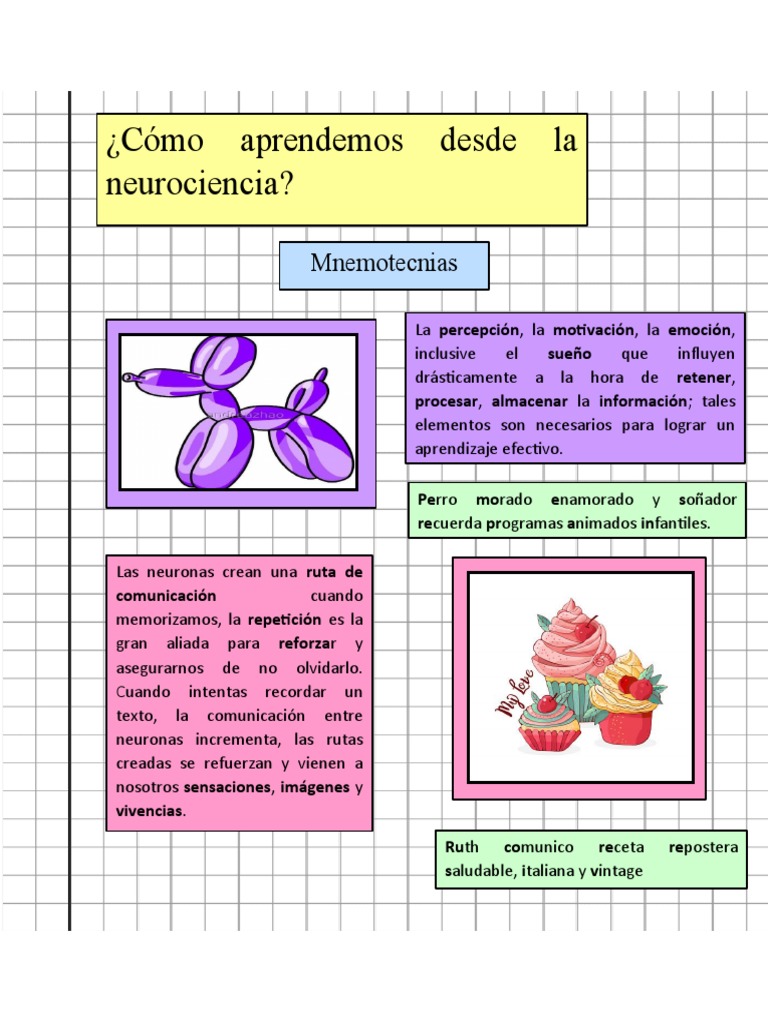 ¿Cómo aprendemos desde la neurociencia?

Mnemotecnias

La percepción, la motivación, la emoción, inclusive el sueño que influyen drásticamente a la hora de retener, procesar, almacenar la información; tales elementos son necesarios para lograr un aprendizaje efectivo.

Perro morado enamorado y soñador recuerda programas animados infantiles.

Las neuronas crean una ruta de comunicación cuando memorizamos, la repetición es la gran aliada para reforzar y asegurarnos de no olvidarlo. Cuando intentas recordar un texto, la comunicación entre neuronas incrementa, las rutas creadas se refuerzan y vienen a nosotros sensaciones, imágenes y vivencias.

My Love

Ruth comunico receta repostera saludable, italiana y vintage